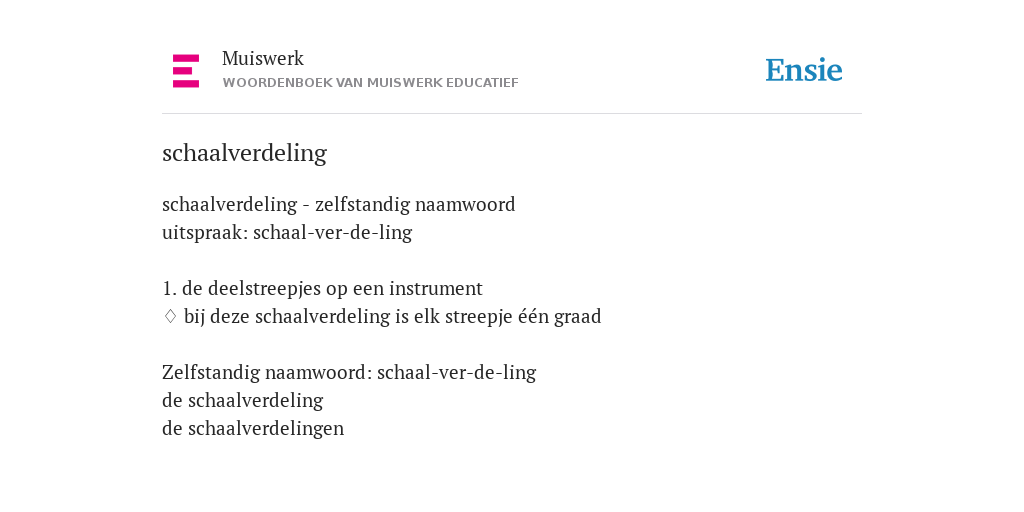 Muiswerk
WOORDENBOEK VAN MUISWERK EDUCATIEF

Ensie

schaalverdeling

schaalverdeling - zelfstandig naamwoord
uitspraak: schaal-ver-de-ling

1. de deelstreepjes op een instrument
♢ bij deze schaalverdeling is elk streepje één graad

Zelfstandig naamwoord: schaal-ver-de-ling
de schaalverdeling
de schaalverdelingen